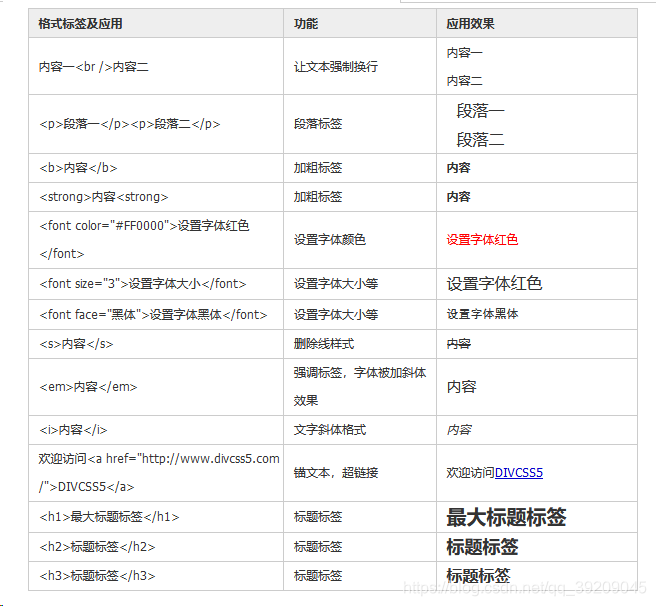 | 格式标签及应用 | 功能 | 应用效果 |
|---|---|---|
| 内容一<br />内容二 | 让文本强制换行 | 内容一 内容二 |
| <p>段落一</p><p>段落二</p> | 段落标签 | 段落一 段落二 |
| <b>内容</b> | 加粗标签 | 内容 |
| <strong>内容<strong> | 加粗标签 | 内容 |
| <font color="#FF0000">设置字体红色</font> | 设置字体颜色 | 设置字体红色 |
| <font size="3">设置字体大小</font> | 设置字体大小等 | 设置字体红色 |
| <font face="黑体">设置字体黑体</font> | 设置字体大小等 | 设置字体黑体 |
| <s>内容</s> | 删除线样式 | 内容 |
| <em>内容</em> | 强调标签，字体被加斜体效果 | 内容 |
| <i>内容</i> | 文字斜体格式 | 内容 |
| 欢迎访问<a href="http://www.divcss5.com/">DIVCSS5</a> | 锚文本，超链接 | 欢迎访问DIVCSS5 |
| <h1>最大标题标签</h1> | 标题标签 | 最大标题标签 |
| <h2>标题标签</h2> | 标题标签 | 标题标签 |
| <h3>标题标签</h3> | 标题标签 | 标题标签 |

https://blog.csdn.net/qq_39209045